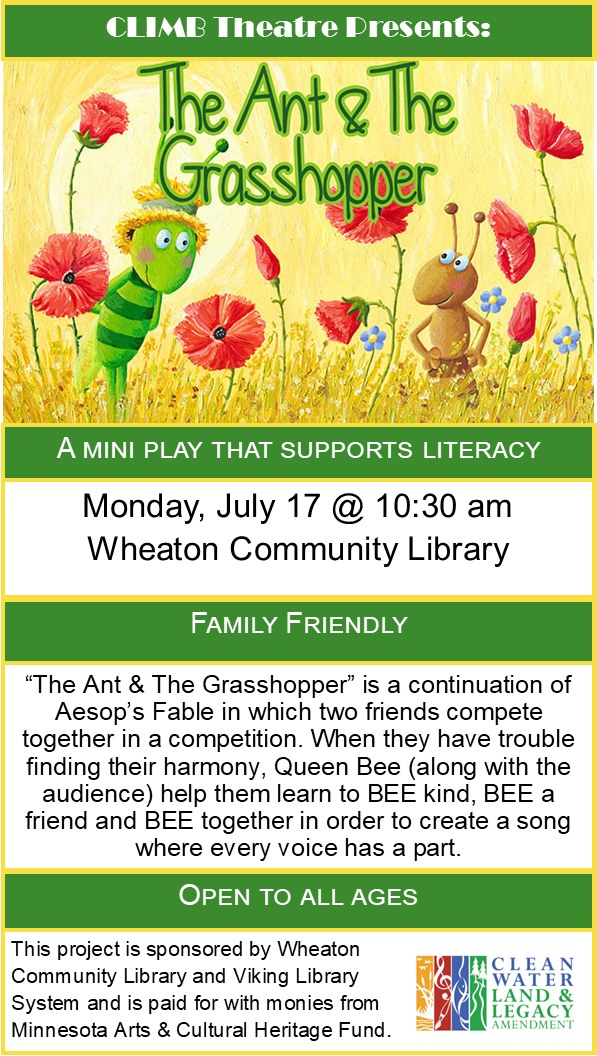 CLIMB Theatre Presents:

The Ant & The Grasshopper

A MINI PLAY THAT SUPPORTS LITERACY

Monday, July 17 @ 10:30 am
Wheaton Community Library

FAMILY FRIENDLY

"The Ant & The Grasshopper" is a continuation of Aesop's Fable in which two friends compete together in a competition. When they have trouble finding their harmony, Queen Bee (along with the audience) help them learn to BEE kind, BEE a friend and BEE together in order to create a song where every voice has a part.

OPEN TO ALL AGES

This project is sponsored by Wheaton Community Library and Viking Library System and is paid for with monies from Minnesota Arts & Cultural Heritage Fund.

CLEAN WATER LAND & LEGACY AMENDMENT